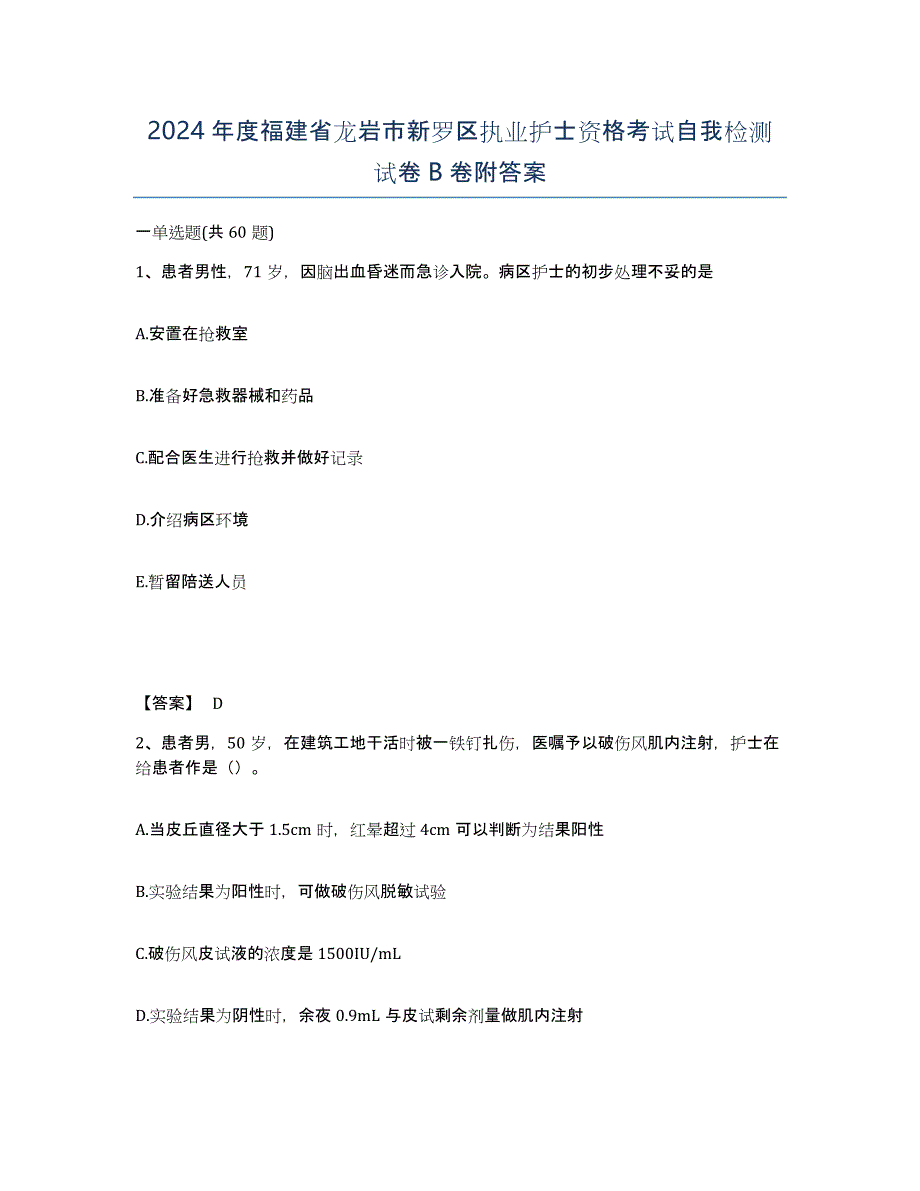 2024年度福建省龙岩市新罗区执业护士资格考试自我检测试卷B卷附答案

一单选题(共60题)

1、患者男性，71岁，因脑出血昏迷而急诊入院。病区护士的初步处理不妥的是

A.安置在抢救室

B.准备好急救器械和药品

C.配合医生进行抢救并做好记录

D.介绍病区环境

E.暂留陪送人员

【答案】 D

2、患者男，50岁，在建筑工地干活时被一铁钉扎伤，医嘱予以破伤风肌内注射，护士在给患者作是（）。

A.当皮丘直径大于1.5cm时，红晕超过4cm可以判断为结果阳性

B.实验结果为阳性时，可做破伤风脱敏试验

C.破伤风皮试液的浓度是1500IU/mL

D.实验结果为阴性时，余夜0.9mL与皮试剩余剂量做肌内注射